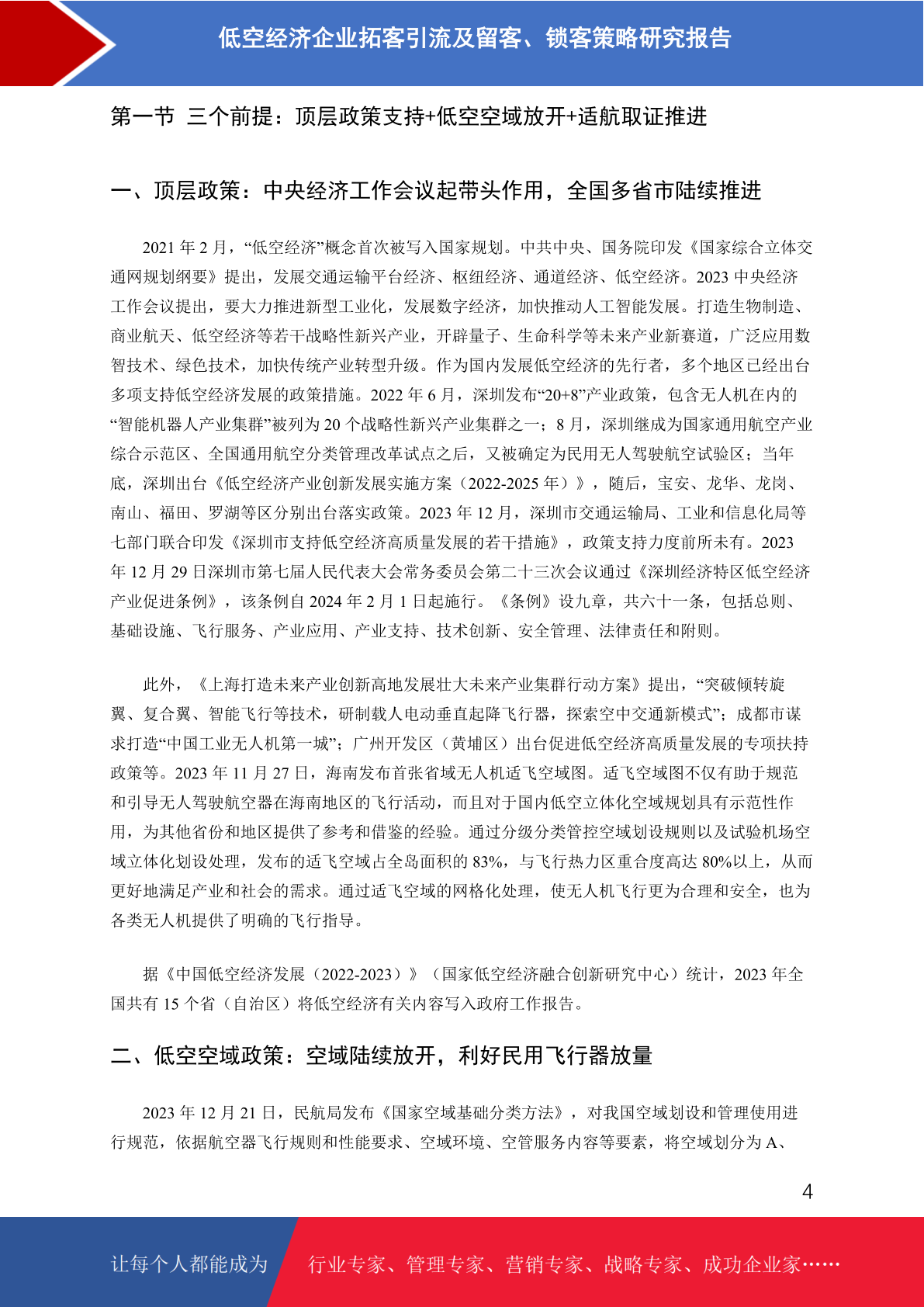 低空经济企业拓客引流及留客、锁客策略研究报告

第一节 三个前提：顶层政策支持+低空空域放开+适航取证推进

一、顶层政策：中央经济工作会议起带头作用，全国多省市陆续推进

2021 年 2 月，“低空经济”概念首次被写入国家规划。中共中央、国务院印发《国家综合立体交通网规划纲要》提出，发展交通运输平台经济、枢纽经济、通道经济、低空经济。2023 中央经济工作会议提出，要大力推进新型工业化，发展数字经济，加快推动人工智能发展。打造生物制造、商业航天、低空经济等若干战略性新兴产业，开辟量子、生命科学等未来产业新赛道，广泛应用数智技术、绿色技术，加快传统产业转型升级。作为国内发展低空经济的先行者，多个地区已经出台多项支持低空经济发展的政策措施。2022 年 6 月，深圳发布“20+8”产业政策，包含无人机在内的“智能机器人产业集群”被列为 20 个战略性新兴产业集群之一；8 月，深圳继成为国家通用航空产业综合示范区、全国通用航空分类管理改革试点之后，又被确定为民用无人驾驶航空试验区；当年底，深圳出台《低空经济产业创新发展实施方案（2022-2025 年）》，随后，宝安、龙华、龙岗、南山、福田、罗湖等区分别出台落实政策。2023 年 12 月，深圳市交通运输局、工业和信息化局等七部门联合印发《深圳市支持低空经济高质量发展的若干措施》，政策支持力度前所未有。2023 年 12 月 29 日深圳市第七届人民代表大会常务委员会第二十三次会议通过《深圳经济特区低空经济产业促进条例》，该条例自 2024 年 2 月 1 日起施行。《条例》设九章，共六十一条，包括总则、基础设施、飞行服务、产业应用、产业支持、技术创新、安全管理、法律责任和附则。

此外，《上海打造未来产业创新高地发展壮大未来产业集群行动方案》提出，“突破倾转旋翼、复合翼、智能飞行等技术，研制载人电动垂直起降飞行器，探索空中交通新模式”；成都市谋求打造“中国工业无人机第一城”；广州开发区（黄埔区）出台促进低空经济高质量发展的专项扶持政策等。2023 年 11 月 27 日，海南发布首张省域无人机适飞空域图。适飞空域图不仅有助于规范和引导无人驾驶航空器在海南地区的飞行活动，而且对于国内低空立体化空域规划具有示范性作用，为其他省份和地区提供了参考和借鉴的经验。通过分级分类管控空域划设规则以及试验机场空域立体化划设处理，发布的适飞空域占全岛面积的 83%，与飞行热力区重合度高达 80%以上，从而更好地满足产业和社会的需求。通过适飞空域的网格化处理，使无人机飞行更为合理和安全，也为各类无人机提供了明确的飞行指导。

据《中国低空经济发展（2022-2023）》（国家低空经济融合创新研究中心）统计，2023 年全国共有 15 个省（自治区）将低空经济有关内容写入政府工作报告。

二、低空空域政策：空域陆续放开，利好民用飞行器放量

2023 年 12 月 21 日，民航局发布《国家空域基础分类方法》，对我国空域划设和管理使用进行规范，依据航空器飞行规则和性能要求、空域环境、空管服务内容等要素，将空域划分为 A、

4

让每个人都能成为 行业专家、管理专家、营销专家、战略专家、成功企业家……